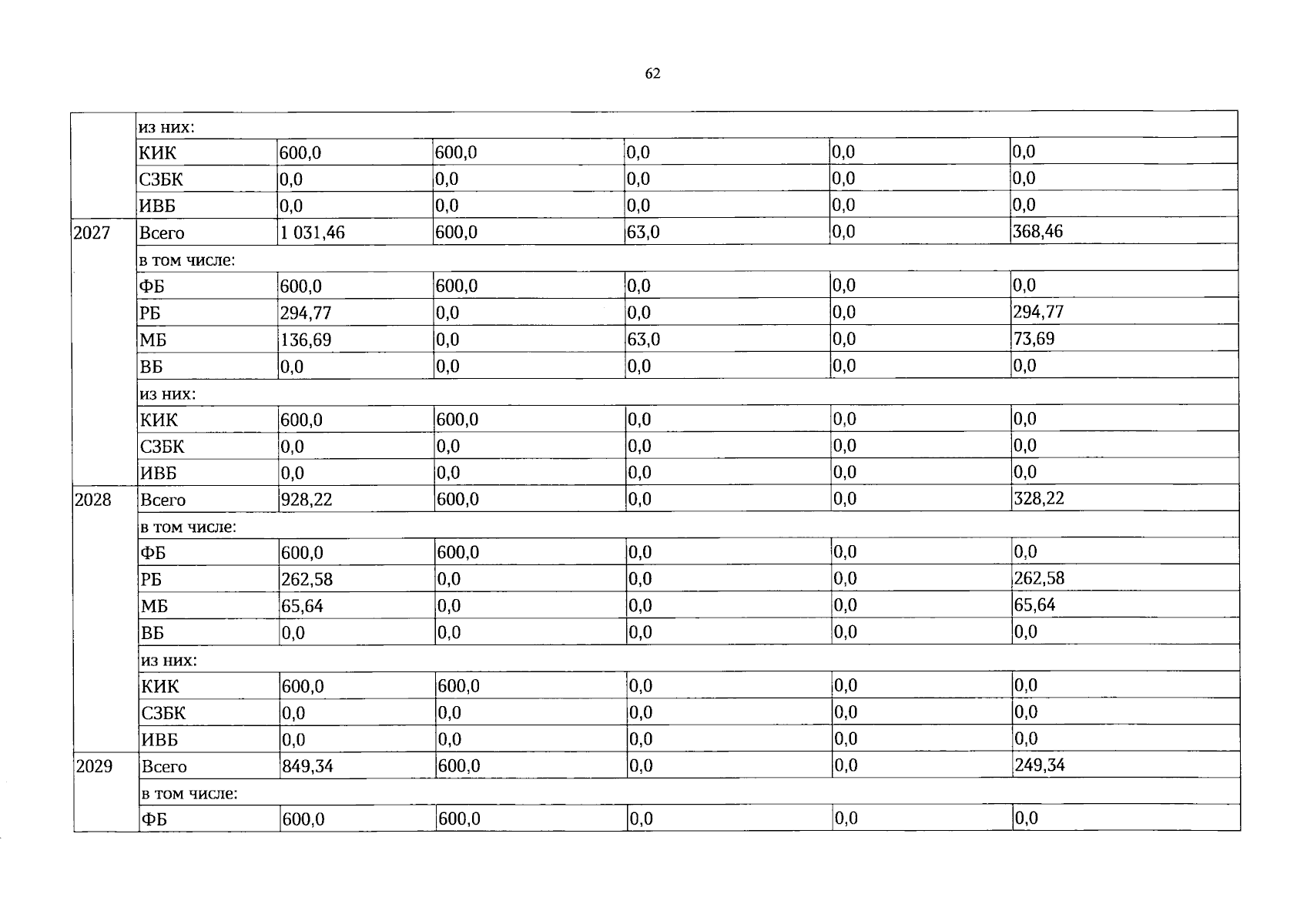 62

|  |  |  |  |  |  |  |
|---|---|---|---|---|---|---|
|  | из них: |  |  |  |  |  |
|  | КИК | 600,0 | 600,0 | 0,0 | 0,0 | 0,0 |
|  | СЗБК | 0,0 | 0,0 | 0,0 | 0,0 | 0,0 |
|  | ИВБ | 0,0 | 0,0 | 0,0 | 0,0 | 0,0 |
| 2027 | Всего | 1 031,46 | 600,0 | 63,0 | 0,0 | 368,46 |
|  | в том числе: |  |  |  |  |  |
|  | ФБ | 600,0 | 600,0 | 0,0 | 0,0 | 0,0 |
|  | РБ | 294,77 | 0,0 | 0,0 | 0,0 | 294,77 |
|  | МБ | 136,69 | 0,0 | 63,0 | 0,0 | 73,69 |
|  | ВБ | 0,0 | 0,0 | 0,0 | 0,0 | 0,0 |
|  | из них: |  |  |  |  |  |
|  | КИК | 600,0 | 600,0 | 0,0 | 0,0 | 0,0 |
|  | СЗБК | 0,0 | 0,0 | 0,0 | 0,0 | 0,0 |
|  | ИВБ | 0,0 | 0,0 | 0,0 | 0,0 | 0,0 |
| 2028 | Всего | 928,22 | 600,0 | 0,0 | 0,0 | 328,22 |
|  | в том числе: |  |  |  |  |  |
|  | ФБ | 600,0 | 600,0 | 0,0 | 0,0 | 0,0 |
|  | РБ | 262,58 | 0,0 | 0,0 | 0,0 | 262,58 |
|  | МБ | 65,64 | 0,0 | 0,0 | 0,0 | 65,64 |
|  | ВБ | 0,0 | 0,0 | 0,0 | 0,0 | 0,0 |
|  | из них: |  |  |  |  |  |
|  | КИК | 600,0 | 600,0 | 0,0 | 0,0 | 0,0 |
|  | СЗБК | 0,0 | 0,0 | 0,0 | 0,0 | 0,0 |
|  | ИВБ | 0,0 | 0,0 | 0,0 | 0,0 | 0,0 |
| 2029 | Всего | 849,34 | 600,0 | 0,0 | 0,0 | 249,34 |
|  | в том числе: |  |  |  |  |  |
|  | ФБ | 600,0 | 600,0 | 0,0 | 0,0 | 0,0 |